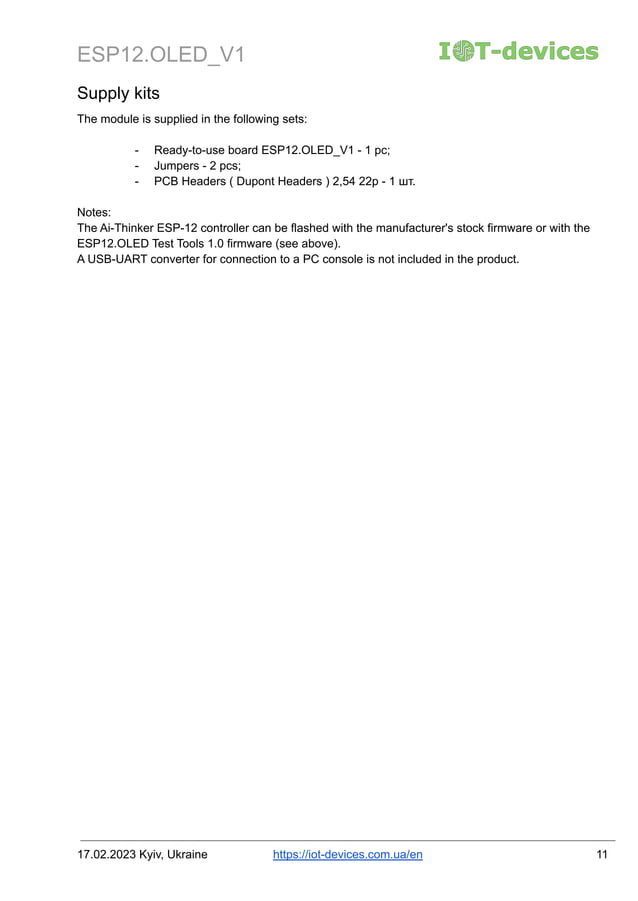 ESP12.OLED_V1

IOT-devices

Supply kits

The module is supplied in the following sets:

- Ready-to-use board ESP12.OLED_V1 - 1 pc;
- Jumpers - 2 pcs;
- PCB Headers ( Dupont Headers ) 2,54 22p - 1 шт.

Notes:
The Ai-Thinker ESP-12 controller can be flashed with the manufacturer's stock firmware or with the ESP12.OLED Test Tools 1.0 firmware (see above).
A USB-UART converter for connection to a PC console is not included in the product.

17.02.2023 Kyiv, Ukraine https://iot-devices.com.ua/en 11